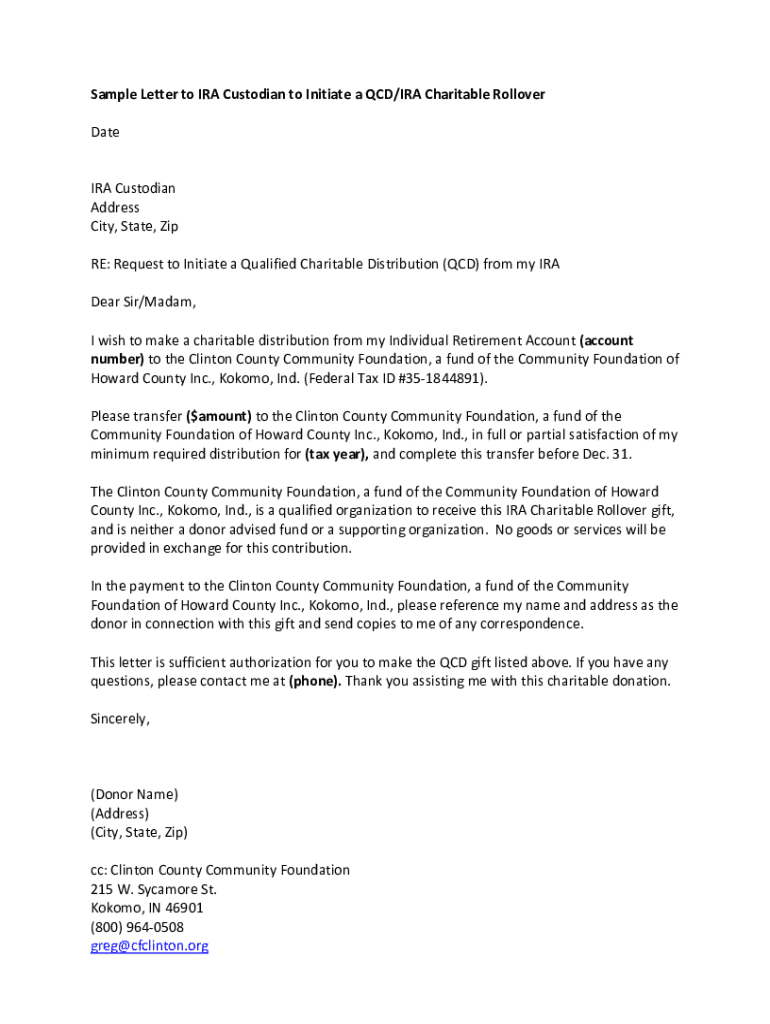 Sample Letter to IRA Custodian to Initiate a QCD/IRA Charitable Rollover

Date

IRA Custodian
Address
City, State, Zip

RE: Request to Initiate a Qualified Charitable Distribution (QCD) from my IRA

Dear Sir/Madam,

I wish to make a charitable distribution from my Individual Retirement Account (account number) to the Clinton County Community Foundation, a fund of the Community Foundation of Howard County Inc., Kokomo, Ind. (Federal Tax ID #35-1844891).

Please transfer ($amount) to the Clinton County Community Foundation, a fund of the Community Foundation of Howard County Inc., Kokomo, Ind., in full or partial satisfaction of my minimum required distribution for (tax year), and complete this transfer before Dec. 31.

The Clinton County Community Foundation, a fund of the Community Foundation of Howard County Inc., Kokomo, Ind., is a qualified organization to receive this IRA Charitable Rollover gift, and is neither a donor advised fund or a supporting organization. No goods or services will be provided in exchange for this contribution.

In the payment to the Clinton County Community Foundation, a fund of the Community Foundation of Howard County Inc., Kokomo, Ind., please reference my name and address as the donor in connection with this gift and send copies to me of any correspondence.

This letter is sufficient authorization for you to make the QCD gift listed above. If you have any questions, please contact me at (phone). Thank you assisting me with this charitable donation.

Sincerely,

(Donor Name)
(Address)
(City, State, Zip)

cc: Clinton County Community Foundation
215 W. Sycamore St.
Kokomo, IN 46901
(800) 964-0508
greg@cfclinton.org